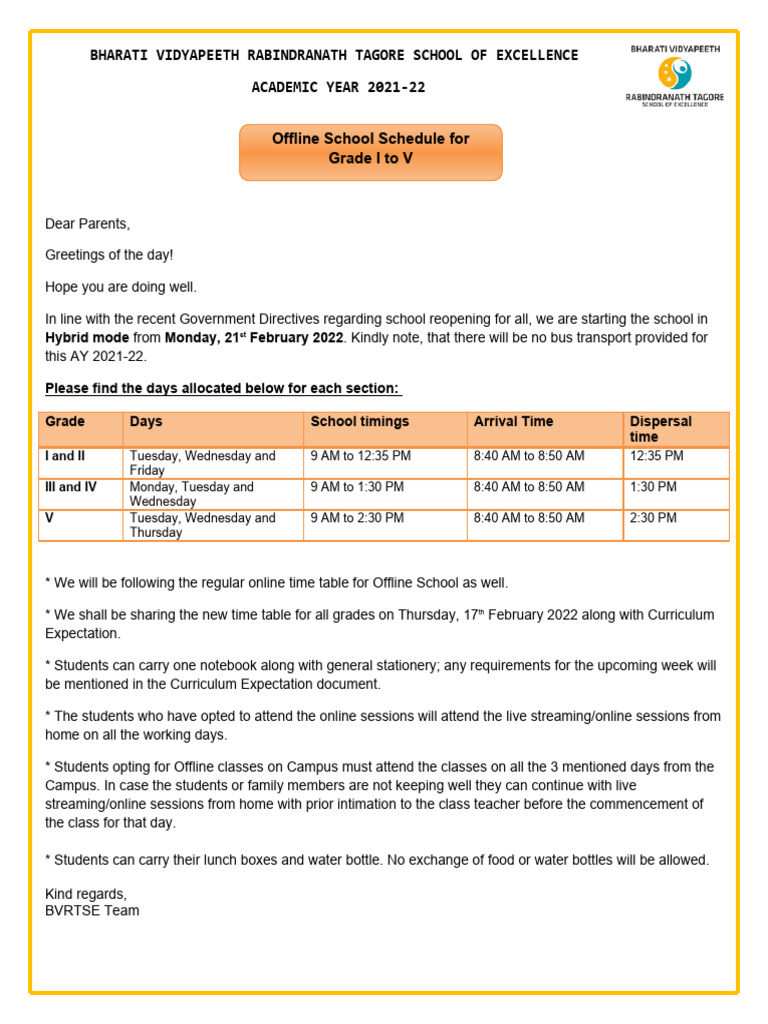 BHARATI VIDYAPEETH RABINDRANATH TAGORE SCHOOL OF EXCELLENCE

ACADEMIC YEAR 2021-22

BHARATI VIDYAPEETH
RABINDRANATH TAGORE
SCHOOL OF EXCELLENCE

Offline School Schedule for Grade I to V

Dear Parents,

Greetings of the day!

Hope you are doing well.

In line with the recent Government Directives regarding school reopening for all, we are starting the school in Hybrid mode from Monday, 21st February 2022. Kindly note, that there will be no bus transport provided for this AY 2021-22.

Please find the days allocated below for each section:

| Grade | Days | School timings | Arrival Time | Dispersal time |
|---|---|---|---|---|
| I and II | Tuesday, Wednesday and Friday | 9 AM to 12:35 PM | 8:40 AM to 8:50 AM | 12:35 PM |
| III and IV | Monday, Tuesday and Wednesday | 9 AM to 1:30 PM | 8:40 AM to 8:50 AM | 1:30 PM |
| V | Tuesday, Wednesday and Thursday | 9 AM to 2:30 PM | 8:40 AM to 8:50 AM | 2:30 PM |

* We will be following the regular online time table for Offline School as well.

* We shall be sharing the new time table for all grades on Thursday, 17th February 2022 along with Curriculum Expectation.

* Students can carry one notebook along with general stationery; any requirements for the upcoming week will be mentioned in the Curriculum Expectation document.

* The students who have opted to attend the online sessions will attend the live streaming/online sessions from home on all the working days.

* Students opting for Offline classes on Campus must attend the classes on all the 3 mentioned days from the Campus. In case the students or family members are not keeping well they can continue with live streaming/online sessions from home with prior intimation to the class teacher before the commencement of the class for that day.

* Students can carry their lunch boxes and water bottle. No exchange of food or water bottles will be allowed.

Kind regards,
BVRTSE Team